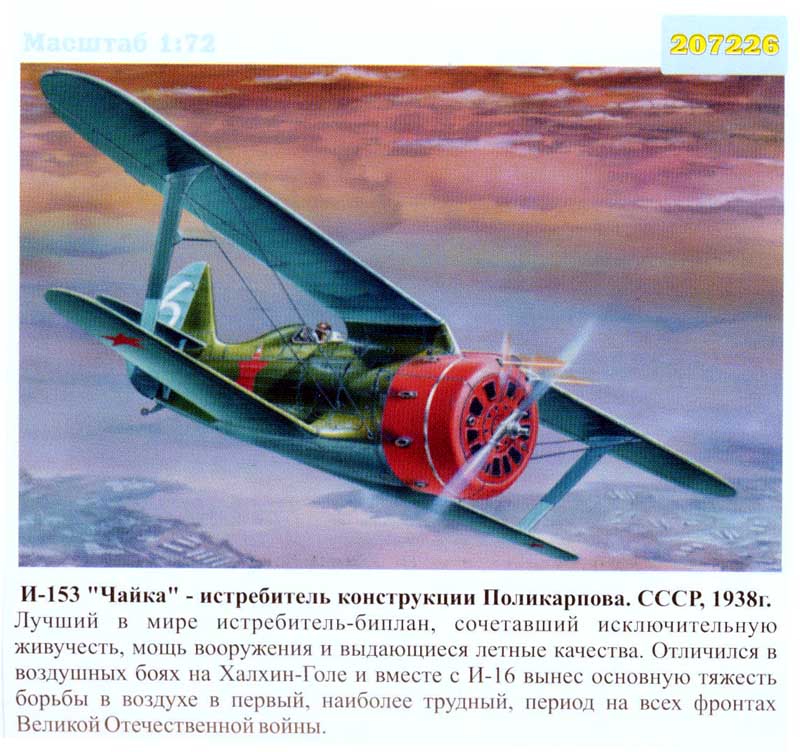 Масштаб 1:72

207226

И-153 "Чайка" - истребитель конструкции Поликарпова. СССР, 1938г.

Лучший в мире истребитель-биплан, сочетавший исключительную живучесть, мощь вооружения и выдающиеся летные качества. Отличился в воздушных боях на Халхин-Голе и вместе с И-16 вынес основную тяжесть борьбы в воздухе в первый, наиболее трудный, период на всех фронтах Великой Отечественной войны.